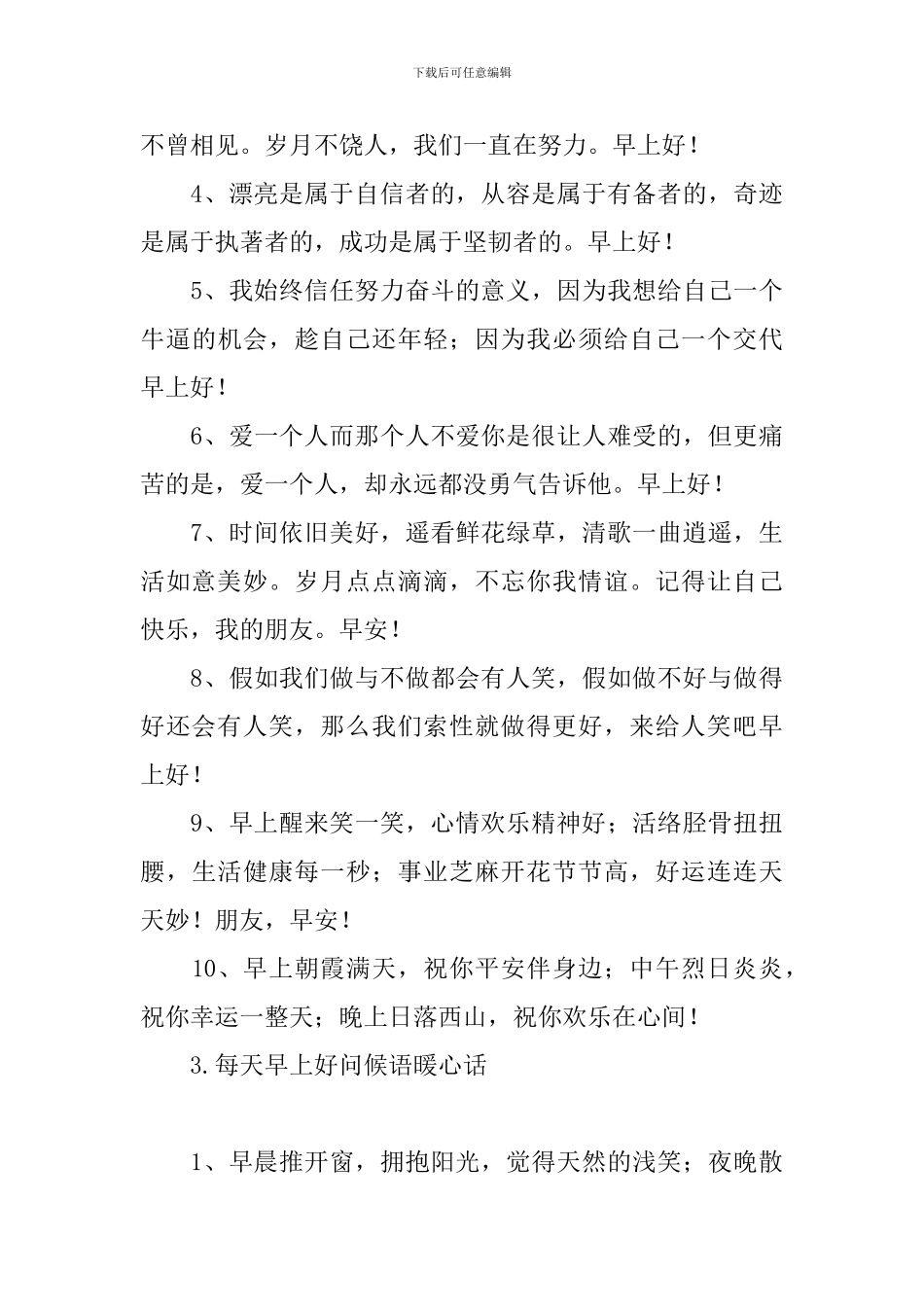 下载后可任意编辑

不曾相见。岁月不饶人，我们一直在努力。早上好！

4、漂亮是属于自信者的，从容是属于有备者的，奇迹是属于执著者的，成功是属于坚韧者的。早上好！

5、我始终信任努力奋斗的意义，因为我想给自己一个牛逼的机会，趁自己还年轻；因为我必须给自己一个交代早上好！

6、爱一个人而那个人不爱你是很让人难受的，但更痛苦的是，爱一个人，却永远都没勇气告诉他。早上好！

7、时间依旧美好，遥看鲜花绿草，清歌一曲逍遥，生活如意美妙。岁月点点滴滴，不忘你我情谊。记得让自己快乐，我的朋友。早安！

8、假如我们做与不做都会有人笑，假如做不好与做得好还会有人笑，那么我们索性就做得更好，来给人笑吧早上好！

9、早上醒来笑一笑，心情欢乐精神好；活络胫骨扭扭腰，生活健康每一秒；事业芝麻开花节节高，好运连连天天妙！朋友，早安！

10、早上朝霞满天，祝你平安伴身边；中午烈日炎炎，祝你幸运一整天；晚上日落西山，祝你欢乐在心间！

3.每天早上好问候语暖心话

1、早晨推开窗，拥抱阳光，觉得天然的浅笑；夜晚散